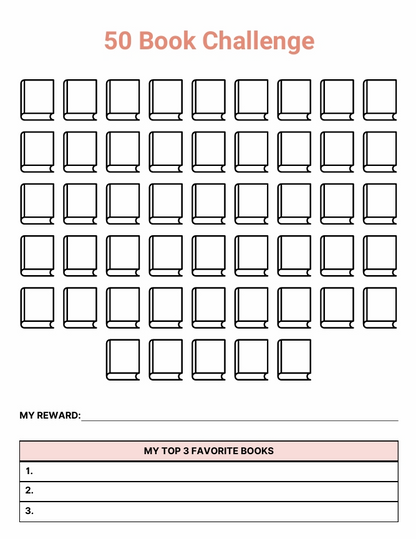 50 Book Challenge

MY REWARD:

| MY TOP 3 FAVORITE BOOKS |
|---|
| 1. |
| 2. |
| 3. |